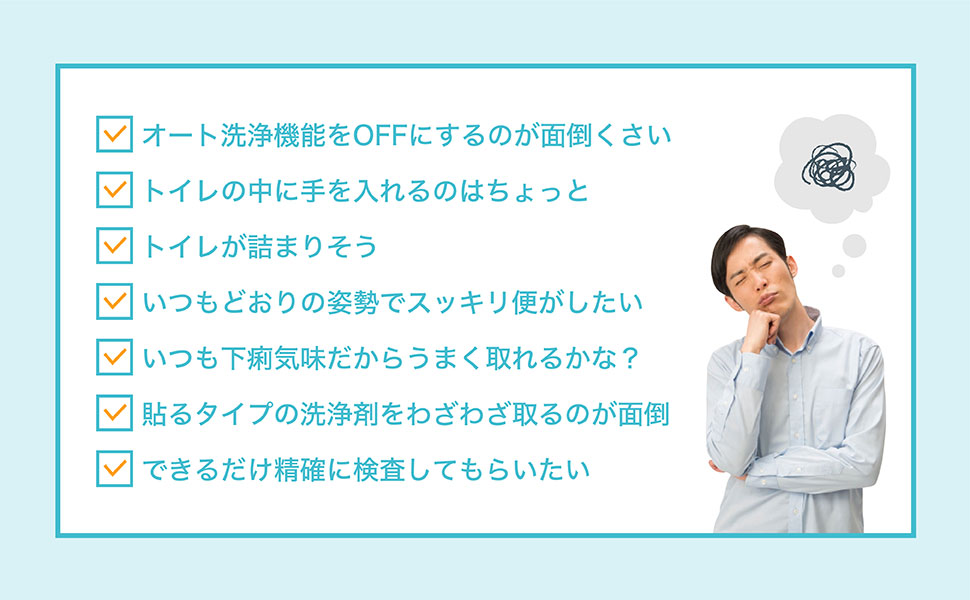 オート洗浄機能をOFFにするのが面倒くさい
トイレの中に手を入れるのはちょっと
トイレが詰まりそう
いつもどおりの姿勢でスッキリ便がしたい
いつも下痢気味だからうまく取れるかな？
貼るタイプの洗浄剤をわざわざ取るのが面倒
できるだけ精確に検査してもらいたい